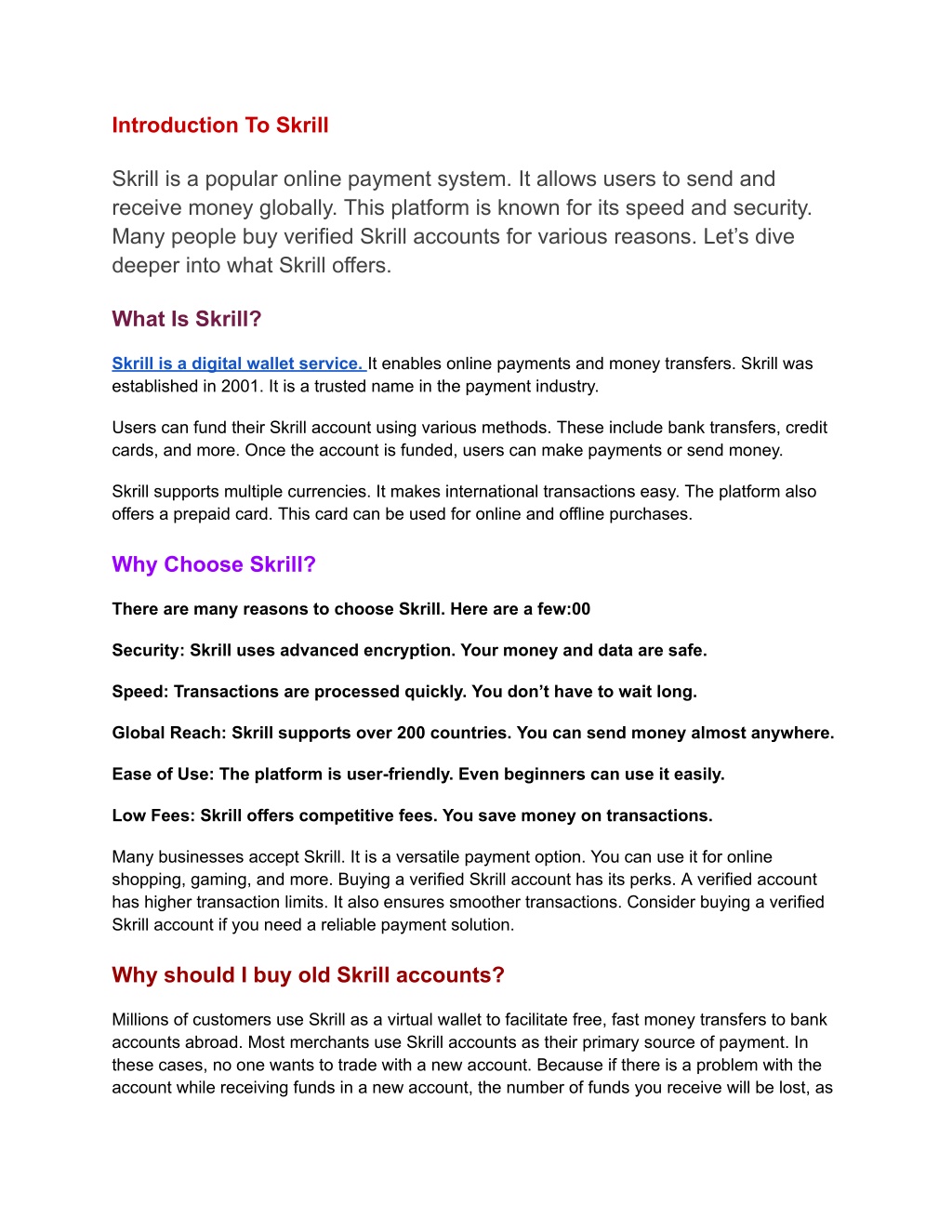 Introduction To Skrill

Skrill is a popular online payment system. It allows users to send and receive money globally. This platform is known for its speed and security. Many people buy verified Skrill accounts for various reasons. Let’s dive deeper into what Skrill offers.

What Is Skrill?

Skrill is a digital wallet service. It enables online payments and money transfers. Skrill was established in 2001. It is a trusted name in the payment industry.

Users can fund their Skrill account using various methods. These include bank transfers, credit cards, and more. Once the account is funded, users can make payments or send money.

Skrill supports multiple currencies. It makes international transactions easy. The platform also offers a prepaid card. This card can be used for online and offline purchases.

Why Choose Skrill?

There are many reasons to choose Skrill. Here are a few:00

Security: Skrill uses advanced encryption. Your money and data are safe.

Speed: Transactions are processed quickly. You don’t have to wait long.

Global Reach: Skrill supports over 200 countries. You can send money almost anywhere.

Ease of Use: The platform is user-friendly. Even beginners can use it easily.

Low Fees: Skrill offers competitive fees. You save money on transactions.

Many businesses accept Skrill. It is a versatile payment option. You can use it for online shopping, gaming, and more. Buying a verified Skrill account has its perks. A verified account has higher transaction limits. It also ensures smoother transactions. Consider buying a verified Skrill account if you need a reliable payment solution.

Why should I buy old Skrill accounts?

Millions of customers use Skrill as a virtual wallet to facilitate free, fast money transfers to bank accounts abroad. Most merchants use Skrill accounts as their primary source of payment. In these cases, no one wants to trade with a new account. Because if there is a problem with the account while receiving funds in a new account, the number of funds you receive will be lost, as